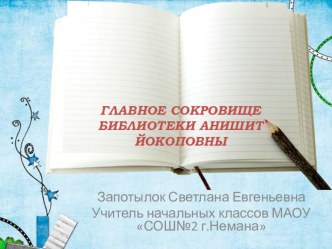 ГЛАВНОЕ СОКРОВИЩЕ БИБЛИОТЕКИ АНИШИТ ЙОКОПОВНЫ

Запотылок Светлана Евгеньевна
Учитель начальных классов МАОУ «СОШ№2 г.Немана»